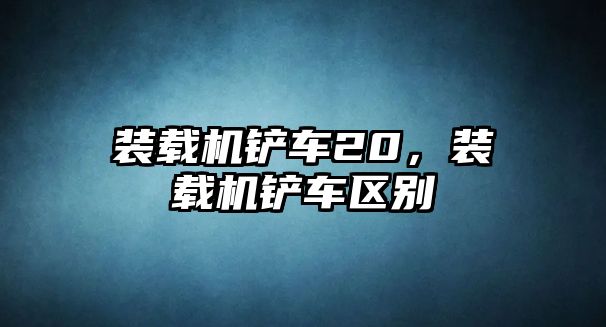 装载机铲车20，装载机铲车区别